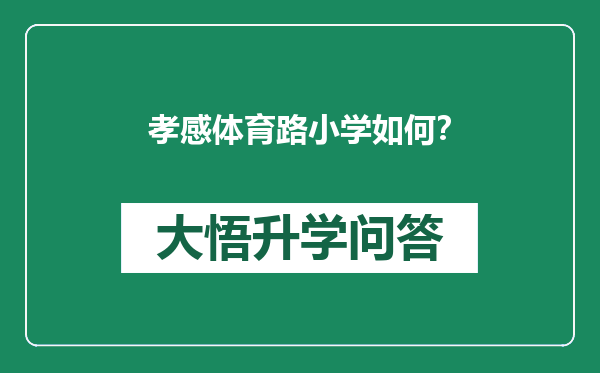 孝感体育路小学如何?

大悟升学问答